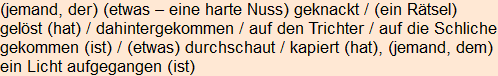 (jemand, der) (etwas – eine harte Nuss) geknackt / (ein Rätsel) gelöst (hat) / dahintergekommen / auf den Trichter / auf die Schliche gekommen (ist) / (etwas) durchschaut / kapiert (hat), (jemand, dem) ein Licht aufgegangen (ist)